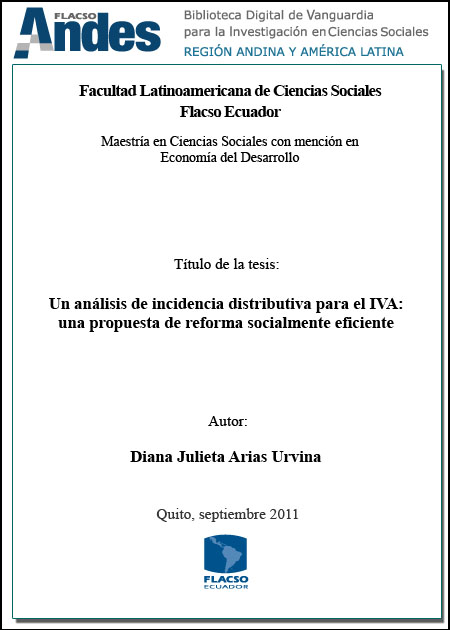 FLACSO Andes

Biblioteca Digital de Vanguardia para la Investigación en Ciencias Sociales
REGIÓN ANDINA Y AMÉRICA LATINA

Facultad Latinoamericana de Ciencias Sociales
Flacso Ecuador

Maestría en Ciencias Sociales con mención en Economía del Desarrollo

Título de la tesis:

Un análisis de incidencia distributiva para el IVA: una propuesta de reforma socialmente eficiente

Autor:

Diana Julieta Arias Urvina

Quito, septiembre 2011

FLACSO
ECUADOR